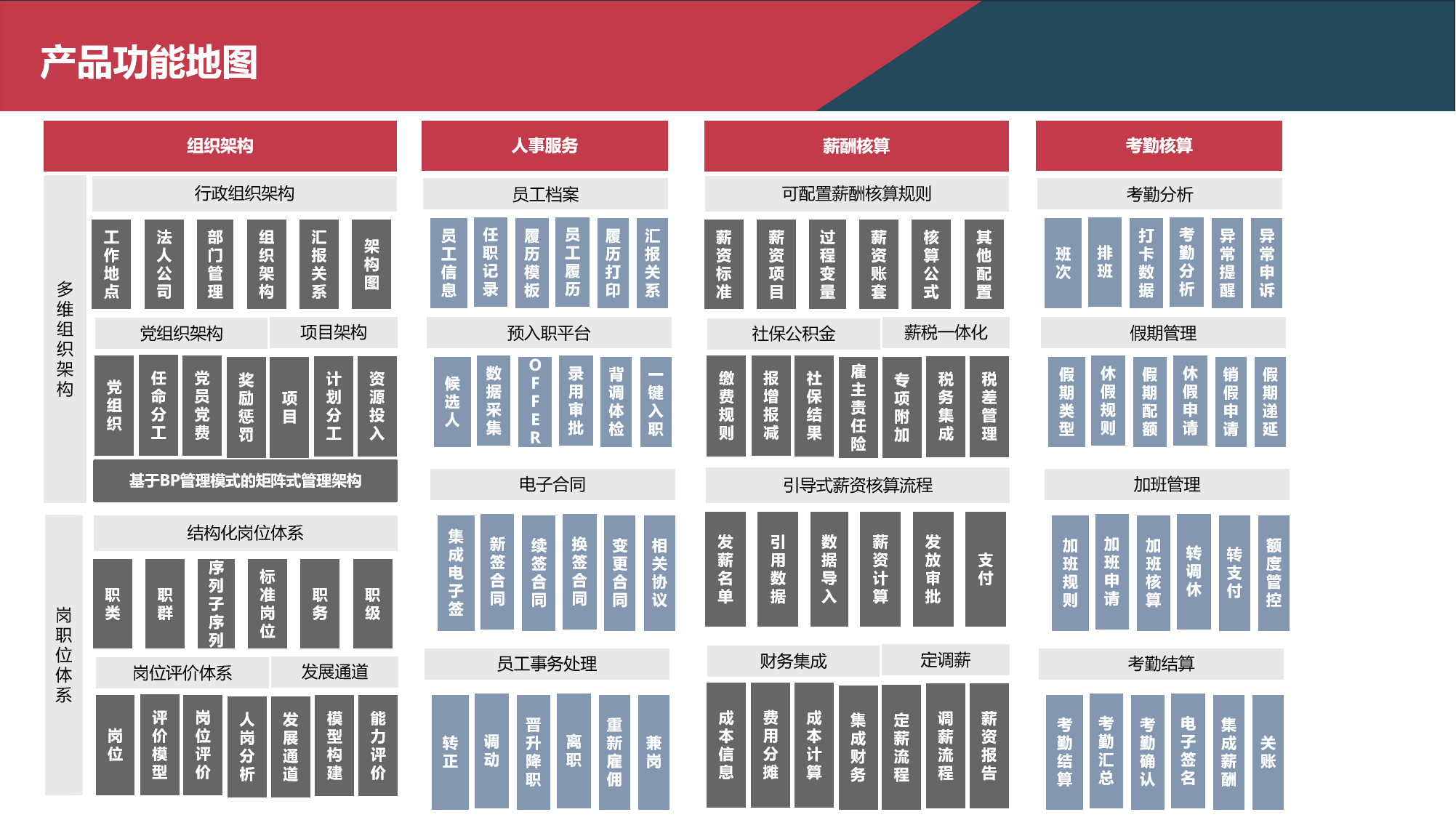 产品功能地图

组织架构

多维组织架构

行政组织架构

工作地点
法人公司
部门管理
组织架构
汇报关系
架构图

党组织架构
项目架构

党组织
任命分工
党员党费
奖励惩罚
项目
计划分工
资源投入

基于BP管理模式的矩阵式管理架构

岗职位体系

结构化岗位体系

职类
职群
序列子序列
标准岗位
职务
职级

岗位评价体系
发展通道

岗位
评价模型
岗位评价
人岗分析
发展通道
模型构建
能力评价

人事服务

员工档案

员工信息
任职记录
履历模板
员工履历
履历打印
汇报关系

预入职平台

候选人
数据采集
OFFER
录用审批
背调体检
一键入职

电子合同

集成电子签
新签合同
续签合同
换签合同
变更合同
相关协议

员工事务处理

转正
调动
晋升降职
离职
重新雇佣
兼岗

薪酬核算

可配置薪酬核算规则

薪资标准
薪资项目
过程变量
薪资账套
核算公式
其他配置

社保公积金
薪税一体化

缴费规则
报增报减
社保结果
雇主责任险
专项附加
税务集成
税差管理

引导式薪资核算流程

发薪名单
引用数据
数据导入
薪资计算
发放审批
支付

财务集成
定调薪

成本信息
费用分摊
成本计算
集成财务
定薪流程
调薪流程
薪资报告

考勤核算

考勤分析

班次
排班
打卡数据
考勤分析
异常提醒
异常申诉

假期管理

假期类型
休假规则
假期配额
休假申请
销假申请
假期递延

加班管理

加班规则
加班申请
加班核算
转调休
转支付
额度管控

考勤结算

考勤结算
考勤汇总
考勤确认
电子签名
集成薪酬
关账